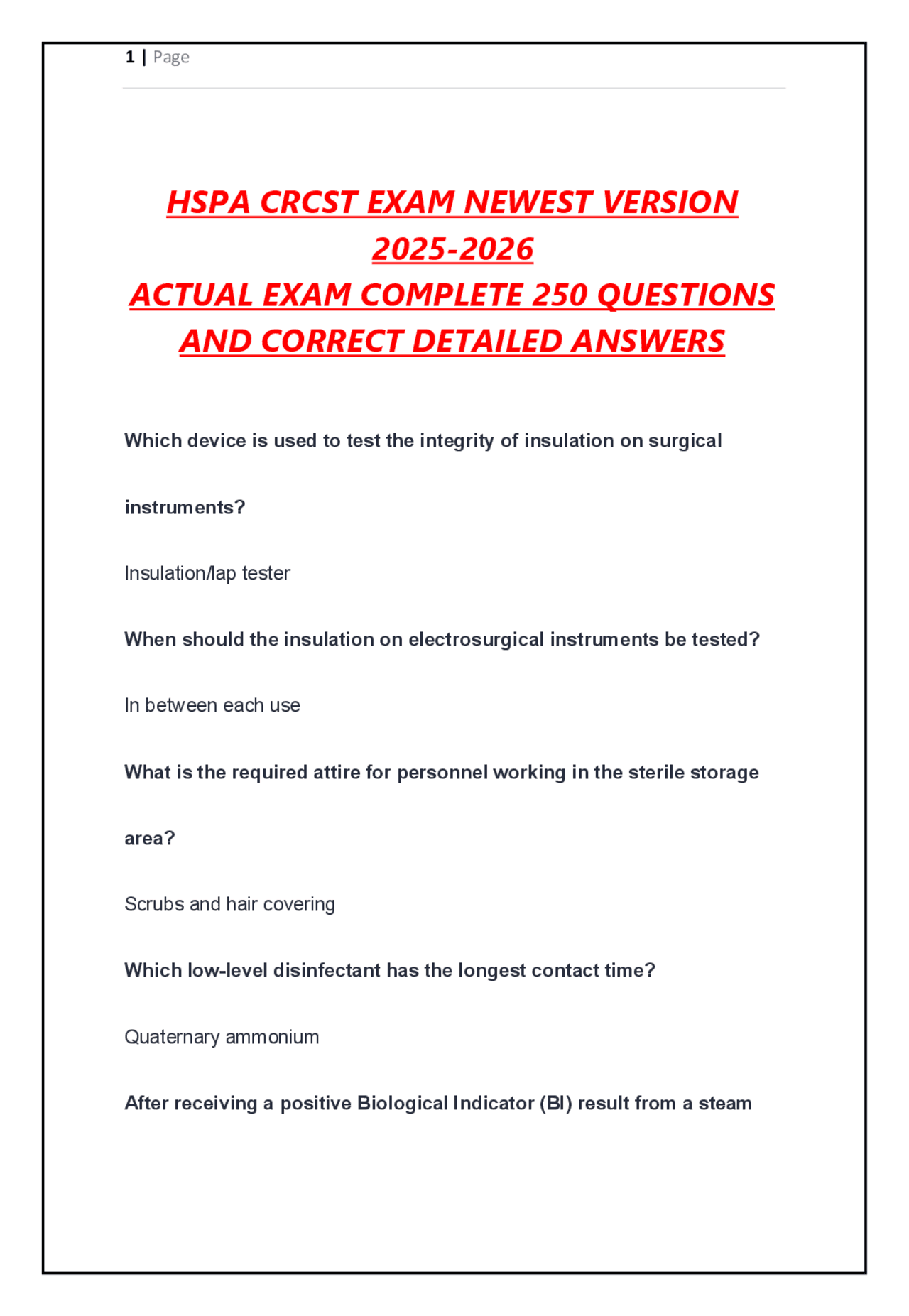 1 | Page

HSPA CRCST EXAM NEWEST VERSION 2025-2026
ACTUAL EXAM COMPLETE 250 QUESTIONS AND CORRECT DETAILED ANSWERS

Which device is used to test the integrity of insulation on surgical instruments?

Insulation/lap tester

When should the insulation on electrosurgical instruments be tested?

In between each use

What is the required attire for personnel working in the sterile storage area?

Scrubs and hair covering

Which low-level disinfectant has the longest contact time?

Quaternary ammonium

After receiving a positive Biological Indicator (BI) result from a steam